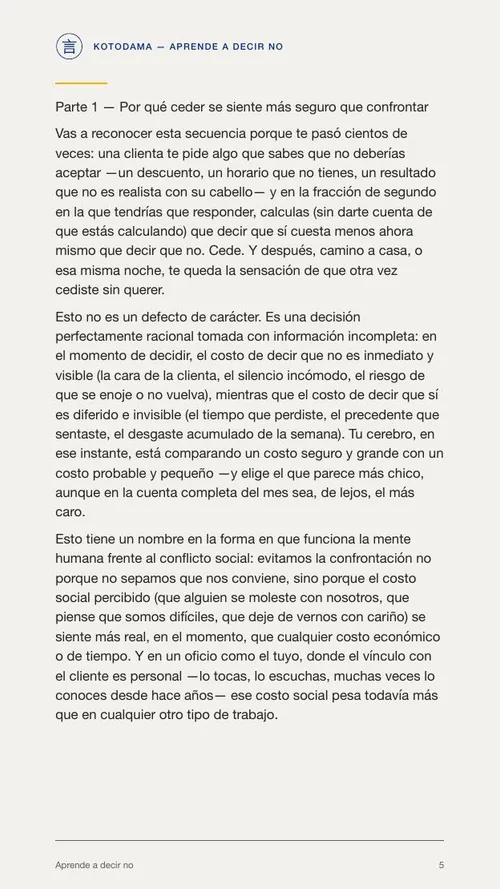 KOTODAMA — APRENDE A DECIR NO

Parte 1 — Por qué ceder se siente más seguro que confrontar

Vas a reconocer esta secuencia porque te pasó cientos de veces: una clienta te pide algo que sabes que no deberías aceptar —un descuento, un horario que no tienes, un resultado que no es realista con su cabello— y en la fracción de segundo en la que tendrías que responder, calculas (sin darte cuenta de que estás calculando) que decir que sí cuesta menos ahora mismo que decir que no. Cede. Y después, camino a casa, o esa misma noche, te queda la sensación de que otra vez cediste sin querer.

Esto no es un defecto de carácter. Es una decisión perfectamente racional tomada con información incompleta: en el momento de decidir, el costo de decir que no es inmediato y visible (la cara de la clienta, el silencio incómodo, el riesgo de que se enoje o no vuelva), mientras que el costo de decir que sí es diferido e invisible (el tiempo que perdiste, el precedente que sentaste, el desgaste acumulado de la semana). Tu cerebro, en ese instante, está comparando un costo seguro y grande con un costo probable y pequeño —y elige el que parece más chico, aunque en la cuenta completa del mes sea, de lejos, el más caro.

Esto tiene un nombre en la forma en que funciona la mente humana frente al conflicto social: evitamos la confrontación no porque no sepamos que nos conviene, sino porque el costo social percibido (que alguien se moleste con nosotros, que piense que somos difíciles, que deje de vernos con cariño) se siente más real, en el momento, que cualquier costo económico o de tiempo. Y en un oficio como el tuyo, donde el vínculo con el cliente es personal —lo tocas, lo escuchas, muchas veces lo conoces desde hace años— ese costo social pesa todavía más que en cualquier otro tipo de trabajo.

Aprende a decir no
5